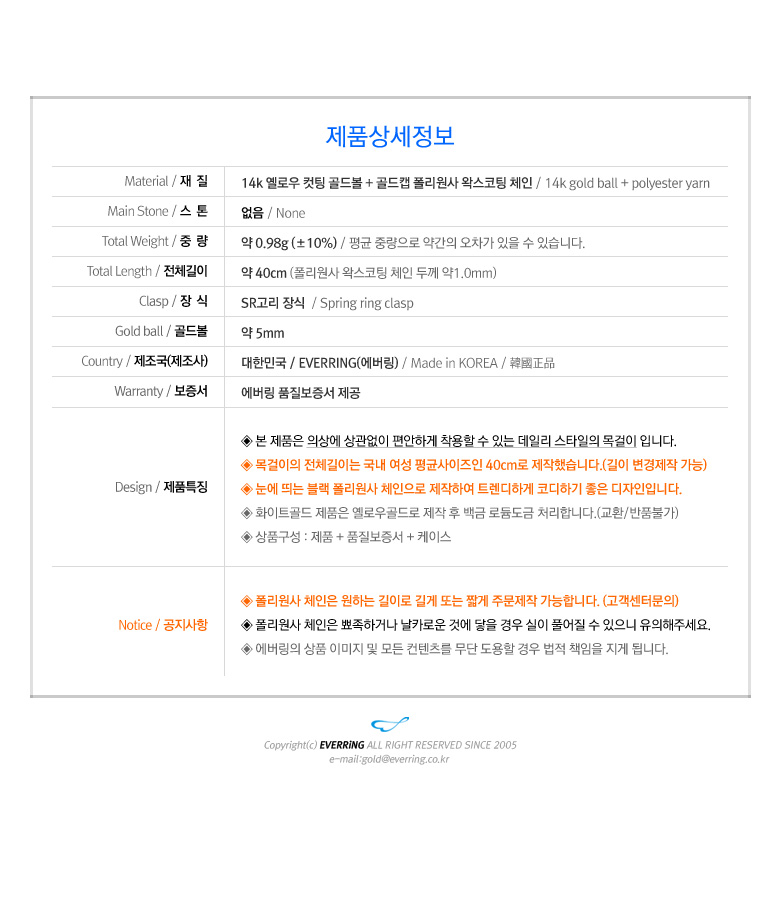 제품상세정보

| Material / 재 질 | 14k 옐로우 컷팅 골드볼 + 골드캡 폴리원사 왁스코팅 체인 / 14k gold ball + polyester yarn |
|---|---|
| Main Stone / 스 톤 | 없음 / None |
| Total Weight / 중 량 | 약 0.98g (±10%) / 평균 중량으로 약간의 오차가 있을 수 있습니다. |
| Total Length / 전체길이 | 약 40cm (폴리원사 왁스코팅 체인 두께 약1.0mm) |
| Clasp / 장 식 | SR고리 장식 / Spring ring clasp |
| Gold ball / 골드볼 | 약 5mm |
| Country / 제조국(제조사) | 대한민국 / EVERRING(에버링) / Made in KOREA / 韓國正品 |
| Warranty / 보증서 | 에버링 품질보증서 제공 |
| Design / 제품특징 | ◈ 본 제품은 의상에 상관없이 편안하게 착용할 수 있는 데일리 스타일의 목걸이 입니다. ◈ 목걸이의 전체길이는 국내 여성 평균사이즈인 40cm로 제작했습니다.(길이 변경제작 가능) ◈ 눈에 띄는 블랙 폴리원사 체인으로 제작하여 트렌디하게 코디하기 좋은 디자인입니다. ◈ 화이트골드 제품은 옐로우골드로 제작 후 백금 로듐도금 처리합니다.(교환/반품불가) ◈ 상품구성 : 제품 + 품질보증서 + 케이스 |
| Notice / 공지사항 | ◈ 폴리원사 체인은 원하는 길이로 길게 또는 짧게 주문제작 가능합니다. (고객센터문의) ◈ 폴리원사 체인은 뾰족하거나 날카로운 것에 닿을 경우 실이 풀어질 수 있으니 유의해주세요. ◈ 에버링의 상품 이미지 및 모든 컨텐츠를 무단 도용할 경우 법적 책임을 지게 됩니다. |

Copyright(c) EVERRiNG ALL RIGHT RESERVED SINCE 2005
e-mail:gold@everring.co.kr